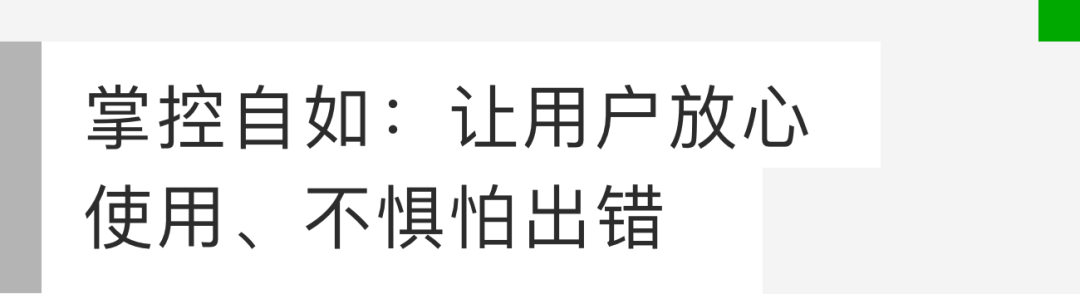 掌控自如：让用户放心使用、不惧怕出错